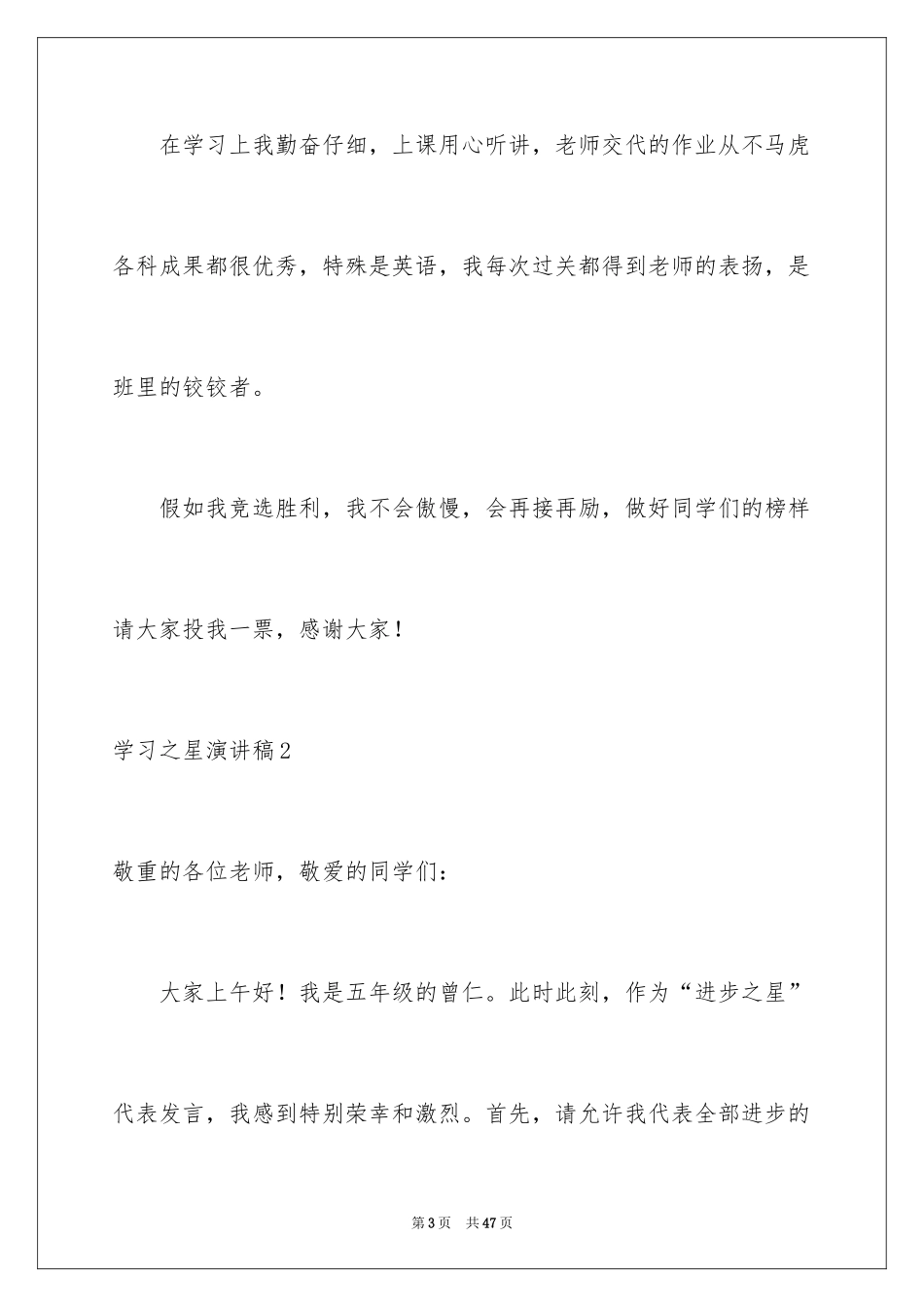 在学习上我勤奋仔细，上课用心听讲，老师交代的作业从不马虎各科成果都很优秀，特殊是英语，我每次过关都得到老师的表扬，是班里的铰铰者。

假如我竞选胜利，我不会傲慢，会再接再励，做好同学们的榜样请大家投我一票，感谢大家！

学习之星演讲稿2

敬重的各位老师，敬爱的同学们：

大家上午好！我是五年级的曾仁。此时此刻，作为“进步之星”代表发言，我感到特别荣幸和激烈。首先，请允许我代表全部进步的

第3页　共47页